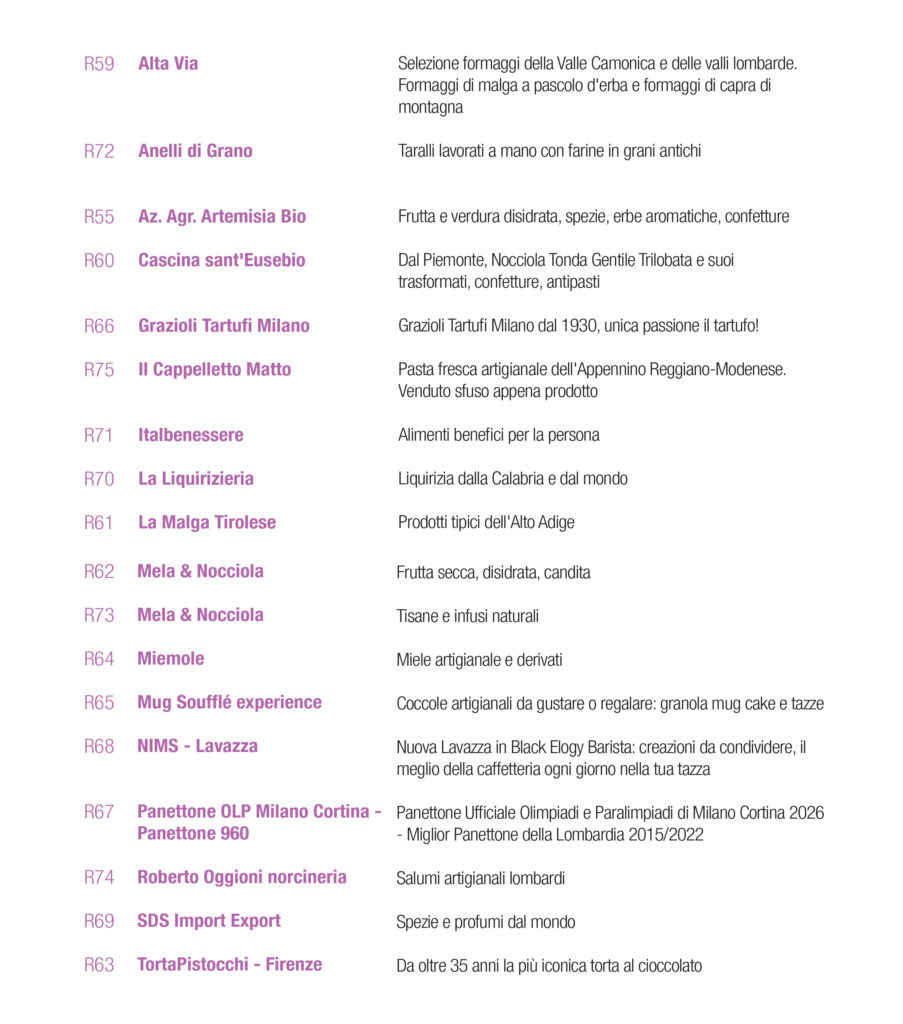 | | | |
|---|---|---|
| R59 | Alta Via | Selezione formaggi della Valle Camonica e delle valli lombarde. Formaggi di malga a pascolo d'erba e formaggi di capra di montagna |
| R72 | Anelli di Grano | Taralli lavorati a mano con farine in grani antichi |
| R55 | Az. Agr. Artemisia Bio | Frutta e verdura disidrata, spezie, erbe aromatiche, confetture |
| R60 | Cascina sant'Eusebio | Dal Piemonte, Nocciola Tonda Gentile Trilobata e suoi trasformati, confetture, antipasti |
| R66 | Grazioli Tartufi Milano | Grazioli Tartufi Milano dal 1930, unica passione il tartufo! |
| R75 | Il Cappelletto Matto | Pasta fresca artigianale dell'Appennino Reggiano-Modenese. Venduto sfuso appena prodotto |
| R71 | Italbenessere | Alimenti benefici per la persona |
| R70 | La Liquirizieria | Liquirizia dalla Calabria e dal mondo |
| R61 | La Malga Tirolese | Prodotti tipici dell'Alto Adige |
| R62 | Mela & Nocciola | Frutta secca, disidrata, candita |
| R73 | Mela & Nocciola | Tisane e infusi naturali |
| R64 | Miemole | Miele artigianale e derivati |
| R65 | Mug Soufflé experience | Coccole artigianali da gustare o regalare: granola mug cake e tazze |
| R68 | NIMS - Lavazza | Nuova Lavazza in Black Elogy Barista: creazioni da condividere, il meglio della caffetteria ogni giorno nella tua tazza |
| R67 | Panettone OLP Milano Cortina - Panettone 960 | Panettone Ufficiale Olimpiadi e Paralimpiadi di Milano Cortina 2026 - Miglior Panettone della Lombardia 2015/2022 |
| R74 | Roberto Oggioni norcineria | Salumi artigianali lombardi |
| R69 | SDS Import Export | Spezie e profumi dal mondo |
| R63 | TortaPistocchi - Firenze | Da oltre 35 anni la più iconica torta al cioccolato |